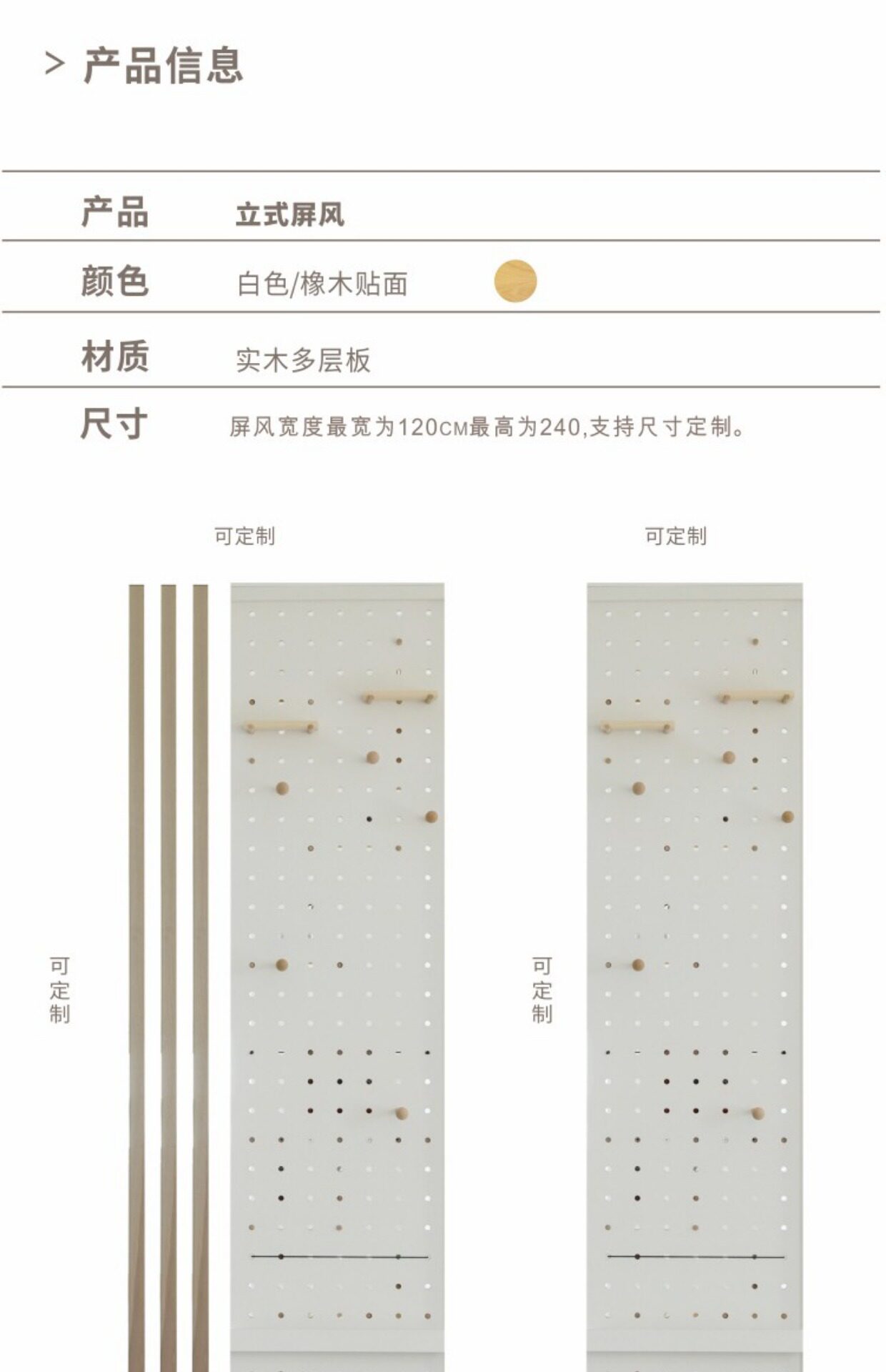 > 产品信息

产品 立式屏风

颜色 白色/橡木贴面

材质 实木多层板

尺寸 屏风宽度最宽为120CM最高为240,支持尺寸定制。

可定制

可定制

可定制

可定制